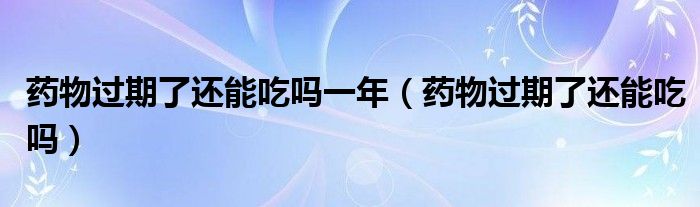 药物过期了还能吃吗一年（药物过期了还能吃吗）